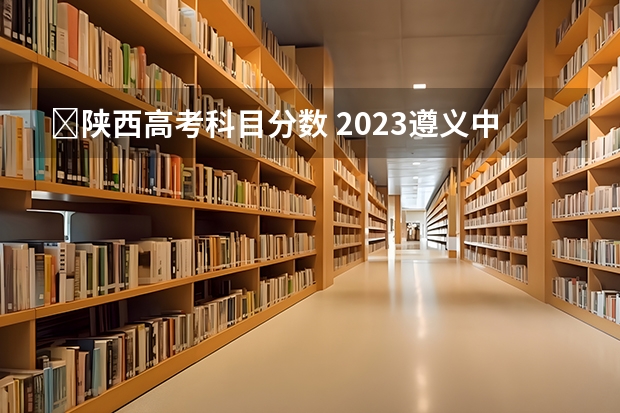 陕西高考科目分数 2023遵义中